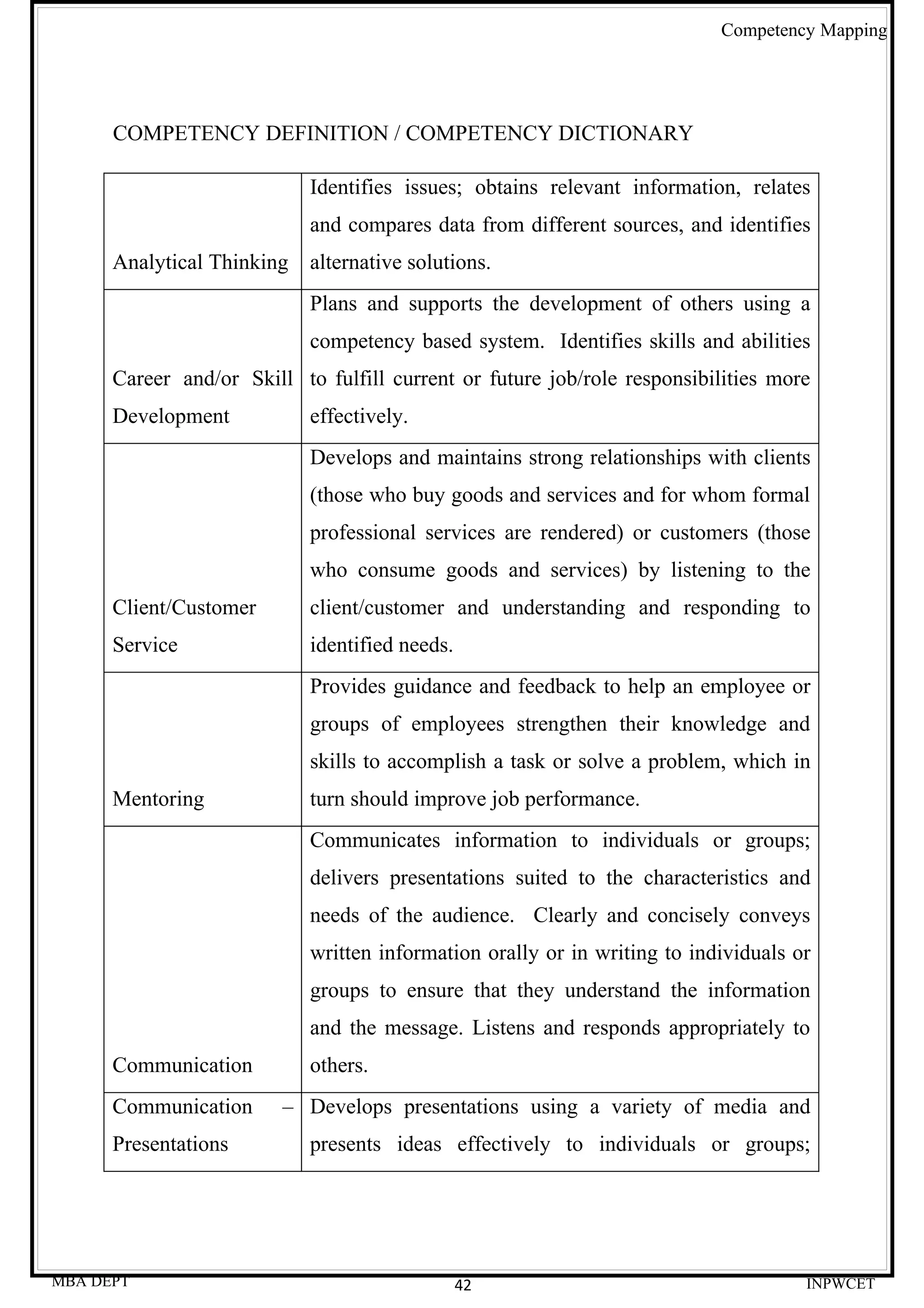 Competency Mapping

COMPETENCY DEFINITION / COMPETENCY DICTIONARY

| | |
|---|---|
| Analytical Thinking | Identifies issues; obtains relevant information, relates and compares data from different sources, and identifies alternative solutions. |
| Career and/or Skill Development | Plans and supports the development of others using a competency based system. Identifies skills and abilities to fulfill current or future job/role responsibilities more effectively. |
| Client/Customer Service | Develops and maintains strong relationships with clients (those who buy goods and services and for whom formal professional services are rendered) or customers (those who consume goods and services) by listening to the client/customer and understanding and responding to identified needs. |
| Mentoring | Provides guidance and feedback to help an employee or groups of employees strengthen their knowledge and skills to accomplish a task or solve a problem, which in turn should improve job performance. |
| Communication | Communicates information to individuals or groups; delivers presentations suited to the characteristics and needs of the audience. Clearly and concisely conveys written information orally or in writing to individuals or groups to ensure that they understand the information and the message. Listens and responds appropriately to others. |
| Communication – Presentations | Develops presentations using a variety of media and presents ideas effectively to individuals or groups; |

MBA DEPT
42
INPWCET